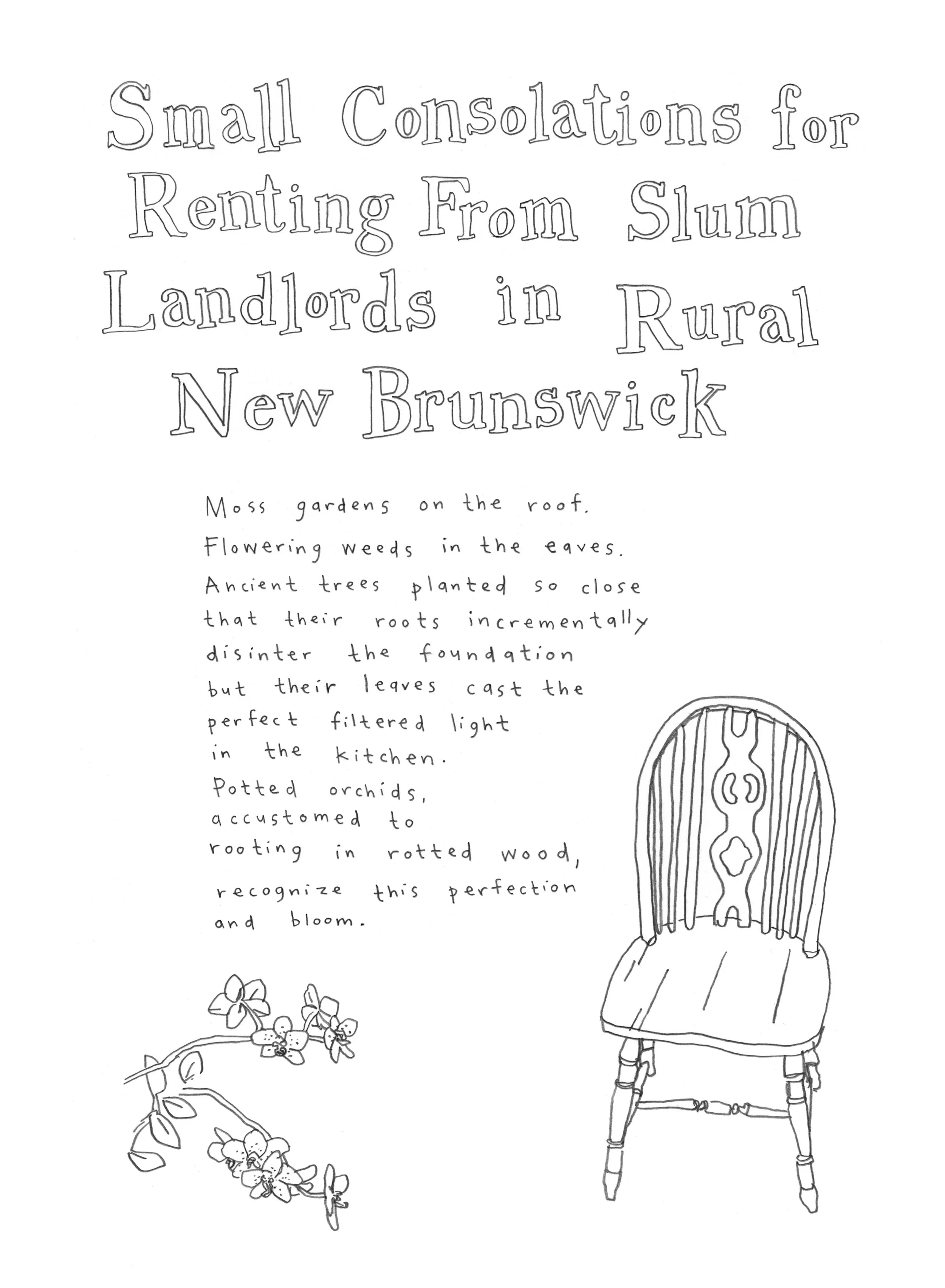 Small Consolations for Renting From Slum Landlords in Rural New Brunswick

Moss gardens on the roof.
Flowering weeds in the eaves.
Ancient trees planted so close
that their roots incrementally
disinter the foundation
but their leaves cast the
perfect filtered light
in the kitchen.
Potted orchids,
accustomed to
rooting in rotted wood,
recognize this perfection
and bloom.